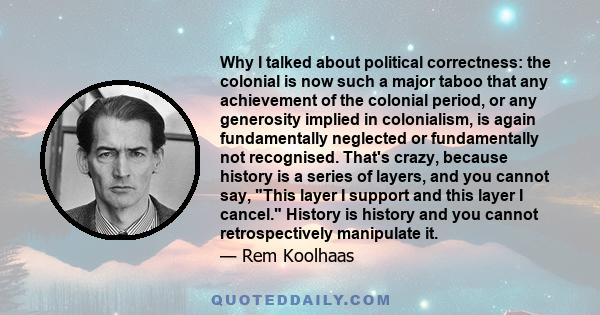 Why I talked about political correctness: the colonial is now such a major taboo that any achievement of the colonial period, or any generosity implied in colonialism, is again fundamentally neglected or fundamentally not recognised. That's crazy, because history is a series of layers, and you cannot say, "This layer I support and this layer I cancel." History is history and you cannot retrospectively manipulate it.
— Rem Koolhaas

QUOTEDDAILY.COM